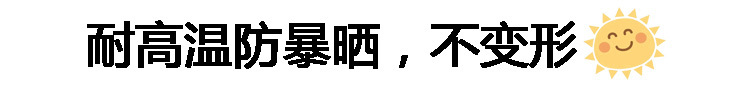 耐高温防暴晒，不变形